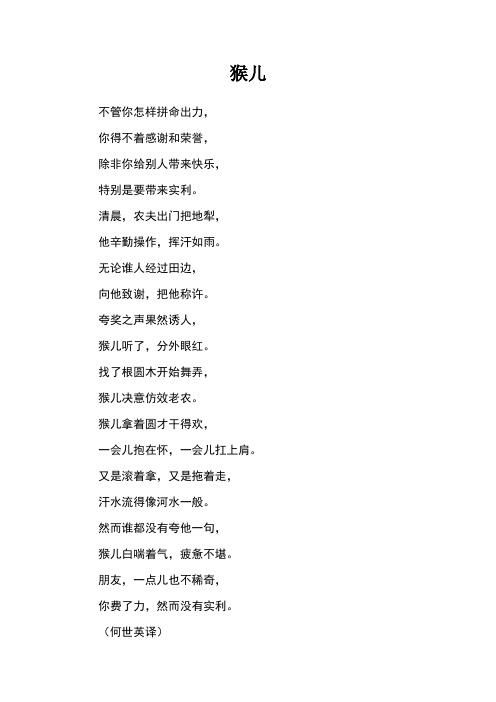 猴儿

不管你怎样拼命出力，

你得不着感谢和荣誉，

除非你给别人带来快乐，

特别是要带来实利。

清晨，农夫出门把地犁，

他辛勤操作，挥汗如雨。

无论谁人经过田边，

向他致谢，把他称许。

夸奖之声果然诱人，

猴儿听了，分外眼红。

找了根圆木开始舞弄，

猴儿决意仿效老农。

猴儿拿着圆才干得欢，

一会儿抱在怀，一会儿扛上肩。

又是滚着拿，又是拖着走，

汗水流得像河水一般。

然而谁都没有夸他一句，

猴儿白喘着气，疲惫不堪。

朋友，一点儿也不稀奇，

你费了力，然而没有实利。

（何世英译）